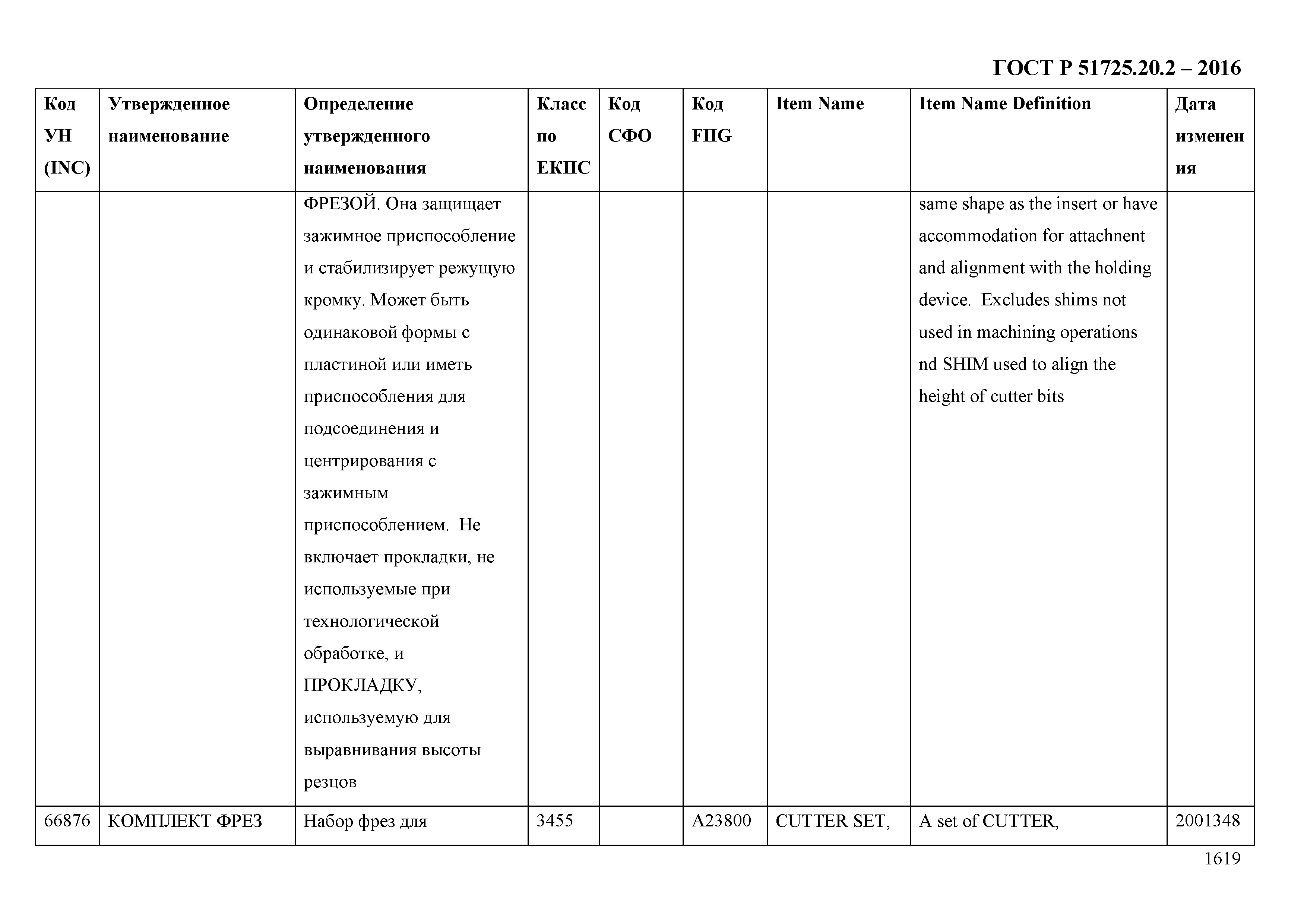 ГОСТ Р 51725.20.2 – 2016

| Код УН (INC) | Утвержденное наименование | Определение утвержденного наименования | Класс по ЕКПС | Код СФО | Код FIIG | Item Name | Item Name Definition | Дата изменения |
|---|---|---|---|---|---|---|---|---|
| | | ФРЕЗОЙ. Она защищает зажимное приспособление и стабилизирует режущую кромку. Может быть одинаковой формы с пластиной или иметь приспособления для подсоединения и центрирования с зажимным приспособлением. Не включает прокладки, не используемые при технологической обработке, и ПРОКЛАДКУ, используемую для выравнивания высоты резцов | | | | | same shape as the insert or have accommodation for attachnent and alignment with the holding device. Excludes shims not used in machining operations nd SHIM used to align the height of cutter bits | |
| 66876 | КОМПЛЕКТ ФРЕЗ | Набор фрез для | 3455 | | A23800 | CUTTER SET, | A set of CUTTER, | 2001348 |

1619